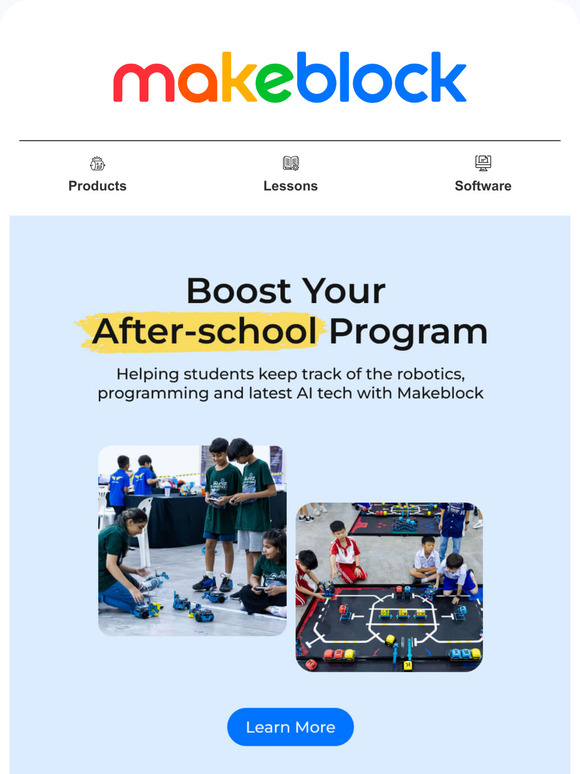 makeblock

Products Lessons Software

Boost Your After-school Program

Helping students keep track of the robotics, programming and latest AI tech with Makeblock

Learn More